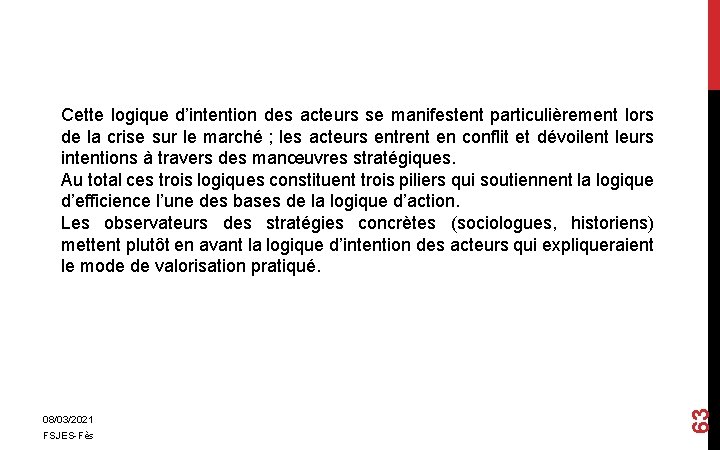 Cette logique d’intention des acteurs se manifestent particulièrement lors de la crise sur le marché ; les acteurs entrent en conflit et dévoilent leurs intentions à travers des manœuvres stratégiques.

Au total ces trois logiques constituent trois piliers qui soutiennent la logique d’efficience l’une des bases de la logique d’action.

Les observateurs des stratégies concrètes (sociologues, historiens) mettent plutôt en avant la logique d’intention des acteurs qui expliqueraient le mode de valorisation pratiqué.

08/03/2021

FSJES-Fès

63